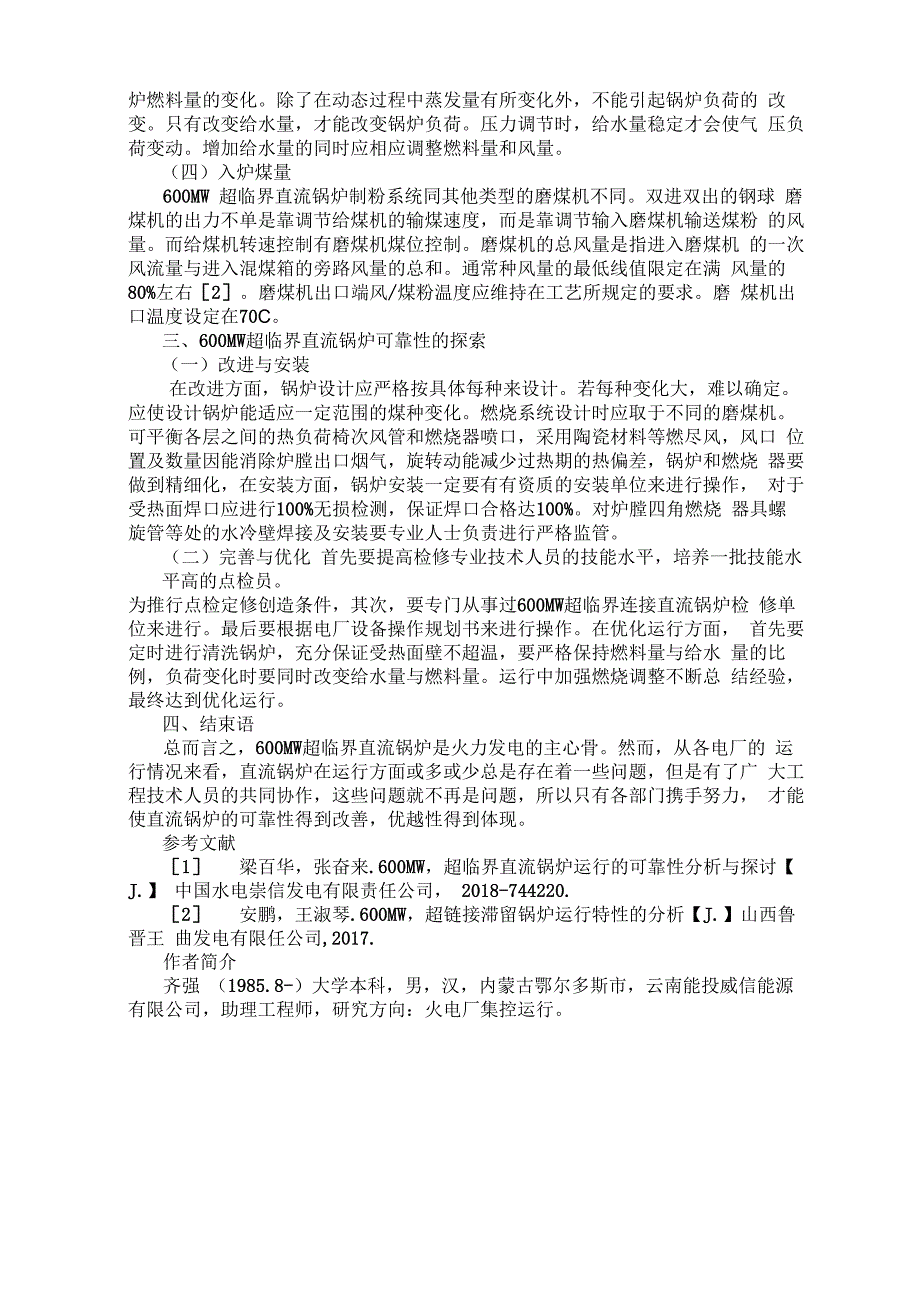 炉燃料量的变化。除了在动态过程中蒸发量有所变化外，不能引起锅炉负荷的 改变。只有改变给水量，才能改变锅炉负荷。压力调节时，给水量稳定才会使气 压负荷变动。增加给水量的同时应相应调整燃料量和风量。

（四）入炉煤量

600MW 超临界直流锅炉制粉系统同其他类型的磨煤机不同。双进双出的钢球 磨煤机的出力不单是靠调节给煤机的输煤速度，而是靠调节输入磨煤机输送煤粉 的风量。而给煤机转速控制有磨煤机煤位控制。磨煤机的总风量是指进入磨煤机 的一次风流量与进入混煤箱的旁路风量的总和。通常种风量的最低线值限定在满 风量的80%左右［2］。磨煤机出口端风/煤粉温度应维持在工艺所规定的要求。磨 煤机出口温度设定在70C。

三、600MW超临界直流锅炉可靠性的探索

（一）改进与安装

在改进方面，锅炉设计应严格按具体每种来设计。若每种变化大，难以确定。应使设计锅炉能适应一定范围的煤种变化。燃烧系统设计时应取于不同的磨煤机。可平衡各层之间的热负荷椅次风管和燃烧器喷口，采用陶瓷材料等燃尽风，风口 位置及数量因能消除炉膛出口烟气，旋转动能减少过热期的热偏差，锅炉和燃烧 器要做到精细化，在安装方面，锅炉安装一定要有有资质的安装单位来进行操作， 对于受热面焊口应进行100%无损检测，保证焊口合格达100%。对炉膛四角燃烧 器具螺旋管等处的水冷壁焊接及安装要专业人士负责进行严格监管。

（二）完善与优化 首先要提高检修专业技术人员的技能水平，培养一批技能水平高的点检员。

为推行点检定修创造条件，其次，要专门从事过600MW超临界连接直流锅炉检 修单位来进行。最后要根据电厂设备操作规划书来进行操作。在优化运行方面， 首先要定时进行清洗锅炉，充分保证受热面壁不超温，要严格保持燃料量与给水 量的比例，负荷变化时要同时改变给水量与燃料量。运行中加强燃烧调整不断总 结经验，最终达到优化运行。

四、结束语

总而言之，600MW超临界直流锅炉是火力发电的主心骨。然而，从各电厂的 运行情况来看，直流锅炉在运行方面或多或少总是存在着一些问题，但是有了广 大工程技术人员的共同协作，这些问题就不再是问题，所以只有各部门携手努力， 才能使直流锅炉的可靠性得到改善，优越性得到体现。

参考文献

［1］ 梁百华，张奋来.600MW，超临界直流锅炉运行的可靠性分析与探讨【J.】 中国水电崇信发电有限责任公司， 2018-744220.

［2］ 安鹏，王淑琴.600MW，超链接滞留锅炉运行特性的分析【J.】山西鲁晋王 曲发电有限任公司,2017.

作者简介

齐强 （1985.8-）大学本科，男，汉，内蒙古鄂尔多斯市，云南能投威信能源有限公司，助理工程师，研究方向：火电厂集控运行。